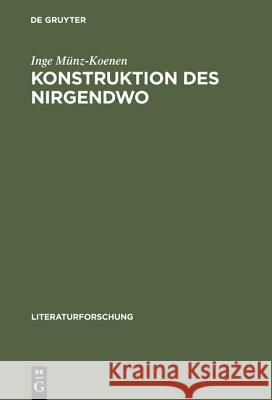 DE GRUYTER

Inge Münz-Koenen

KONSTRUKTION DES NIRGENDWO

LITERATURFORSCHUNG

DE G

Kraina Książek